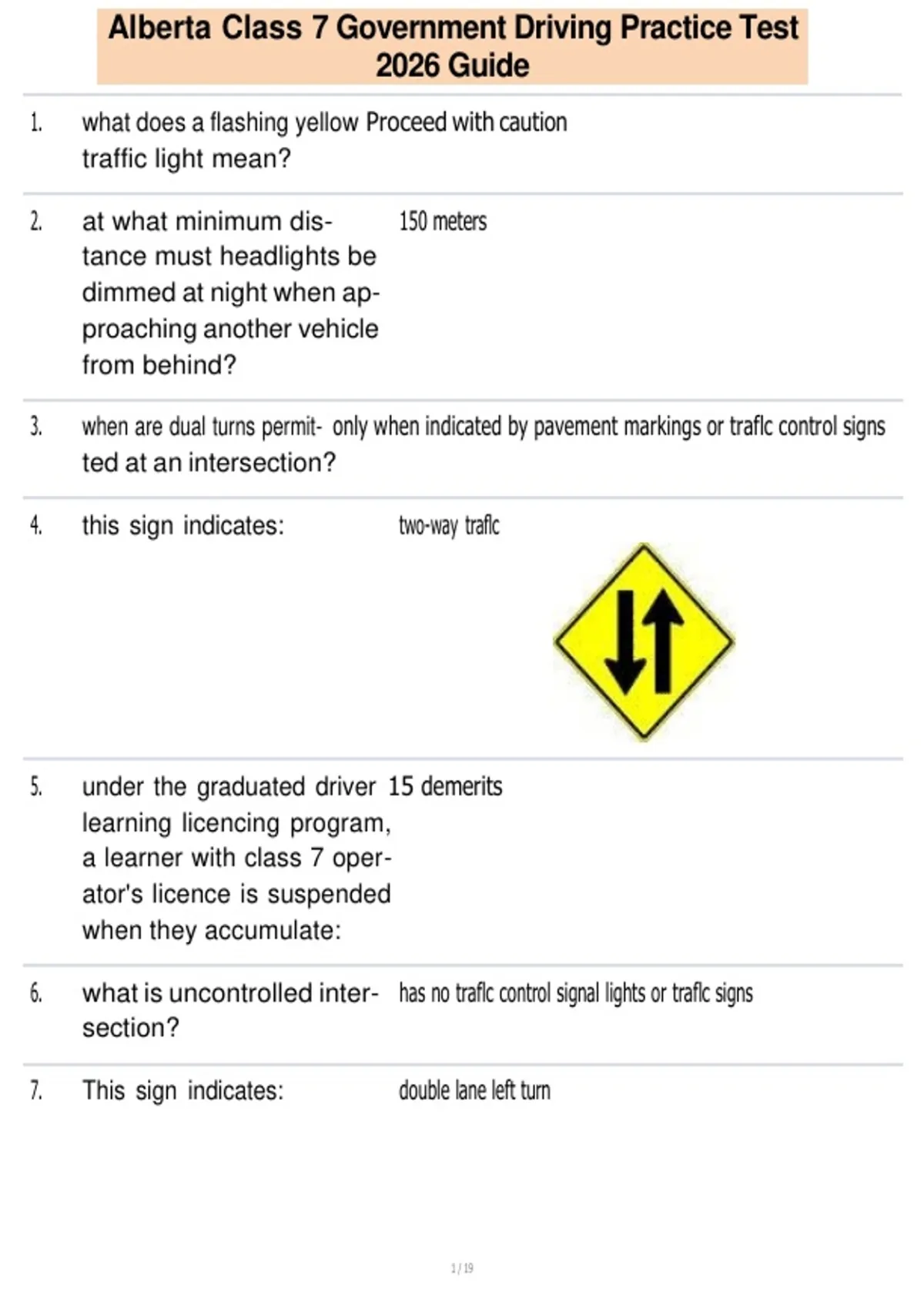 Alberta Class 7 Government Driving Practice Test 2026 Guide

1. what does a flashing yellow traffic light mean? Proceed with caution

2. at what minimum distance must headlights be dimmed at night when approaching another vehicle from behind? 150 meters

3. when are dual turns permitted at an intersection? only when indicated by pavement markings or traflc control signs

4. this sign indicates: two-way traflc

5. under the graduated driver learning licencing program, a learner with class 7 operator's licence is suspended when they accumulate: 15 demerits

6. what is uncontrolled intersection? has no traflc control signal lights or traflc signs

7. This sign indicates: double lane left turn

1 / 19